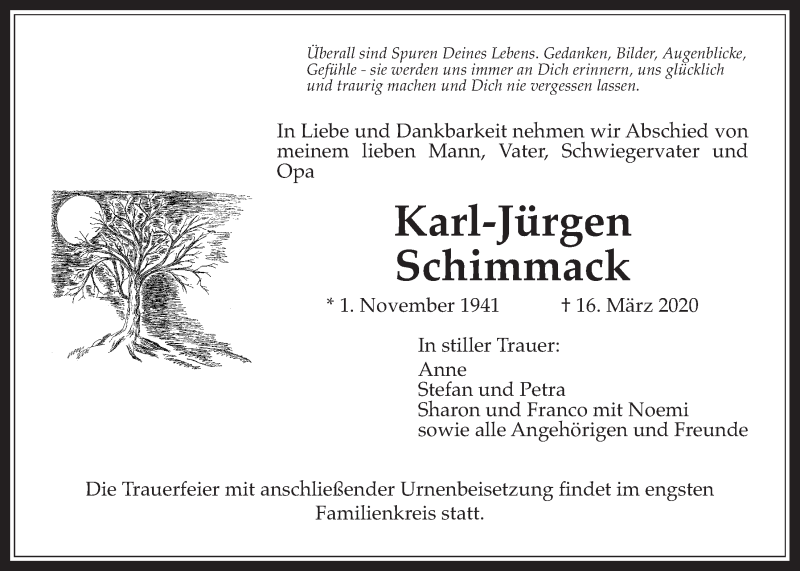 Überall sind Spuren Deines Lebens. Gedanken, Bilder, Augenblicke, Gefühle - sie werden uns immer an Dich erinnern, uns glücklich und traurig machen und Dich nie vergessen lassen.

In Liebe und Dankbarkeit nehmen wir Abschied von meinem lieben Mann, Vater, Schwiegervater und Opa

Karl-Jürgen Schimmack

* 1. November 1941 † 16. März 2020

In stiller Trauer:
Anne
Stefan und Petra
Sharon und Franco mit Noemi
sowie alle Angehörigen und Freunde

Die Trauerfeier mit anschließender Urnenbeisetzung findet im engsten Familienkreis statt.